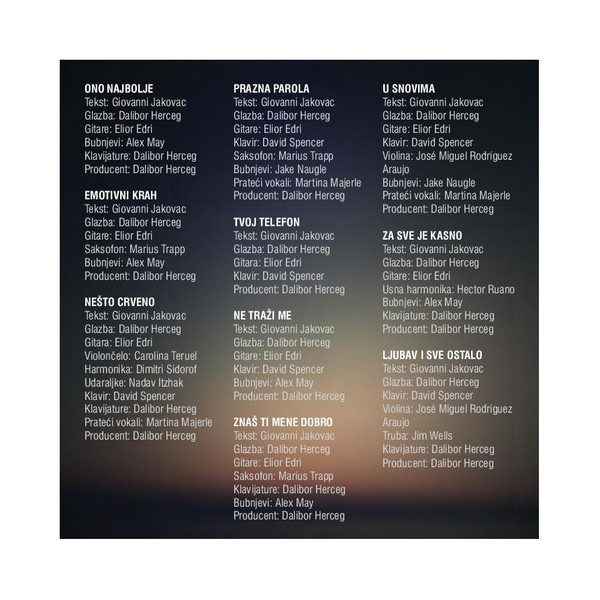 ONO NAJBOLJE
Tekst: Giovanni Jakovac
Glazba: Dalibor Herceg
Gitare: Elior Edri
Bubnjevi: Alex May
Klavijature: Dalibor Herceg
Producent: Dalibor Herceg

EMOTIVNI KRAH
Tekst: Giovanni Jakovac
Glazba: Dalibor Herceg
Gitare: Elior Edri
Saksofon: Marius Trapp
Bubnjevi: Alex May
Producent: Dalibor Herceg

NEŠTO CRVENO
Tekst: Giovanni Jakovac
Glazba: Dalibor Herceg
Gitara: Elior Edri
Violončelo: Carolina Teruel
Harmonika: Dimitri Sidorof
Udaraljke: Nadav Itzhak
Klavir: David Spencer
Klavijature: Dalibor Herceg
Prateći vokali: Martina Majerle
Producent: Dalibor Herceg

PRAZNA PAROLA
Tekst: Giovanni Jakovac
Glazba: Dalibor Herceg
Gitare: Elior Edri
Klavir: David Spencer
Saksofon: Marius Trapp
Bubnjevi: Jake Naugle
Prateći vokali: Martina Majerle
Producent: Dalibor Herceg

TVOJ TELEFON
Tekst: Giovanni Jakovac
Glazba: Dalibor Herceg
Gitara: Elior Edri
Klavir: David Spencer
Producent: Dalibor Herceg

NE TRAŽI ME
Tekst: Giovanni Jakovac
Glazba: Dalibor Herceg
Gitare: Elior Edri
Klavir: David Spencer
Bubnjevi: Alex May
Producent: Dalibor Herceg

ZNAŠ TI MENE DOBRO
Tekst: Giovanni Jakovac
Glazba: Dalibor Herceg
Gitare: Elior Edri
Saksofon: Marius Trapp
Klavijature: Dalibor Herceg
Bubnjevi: Alex May
Producent: Dalibor Herceg

U SNOVIMA
Tekst: Giovanni Jakovac
Glazba: Dalibor Herceg
Gitare: Elior Edri
Klavir: David Spencer
Violina: José Miguel Rodríguez Araujo
Bubnjevi: Jake Naugle
Prateći vokali: Martina Majerle
Producent: Dalibor Herceg

ZA SVE JE KASNO
Tekst: Giovanni Jakovac
Glazba: Dalibor Herceg
Gitare: Elior Edri
Usna harmonika: Hector Ruano
Bubnjevi: Alex May
Klavijature: Dalibor Herceg
Producent: Dalibor Herceg

LJUBAV I SVE OSTALO
Tekst: Giovanni Jakovac
Glazba: Dalibor Herceg
Klavir: David Spencer
Violina: José Miguel Rodríguez Araujo
Truba: Jim Wells
Klavijature: Dalibor Herceg
Producent: Dalibor Herceg